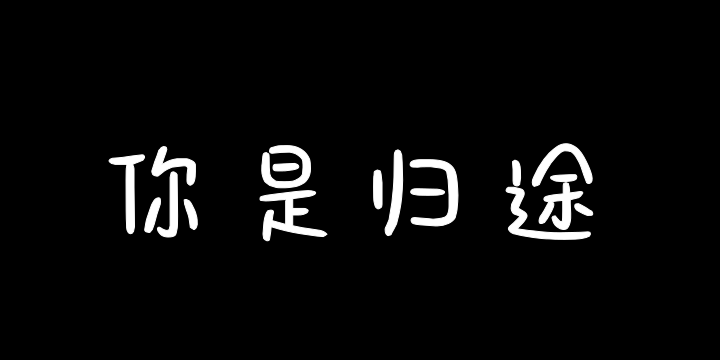 你是归途